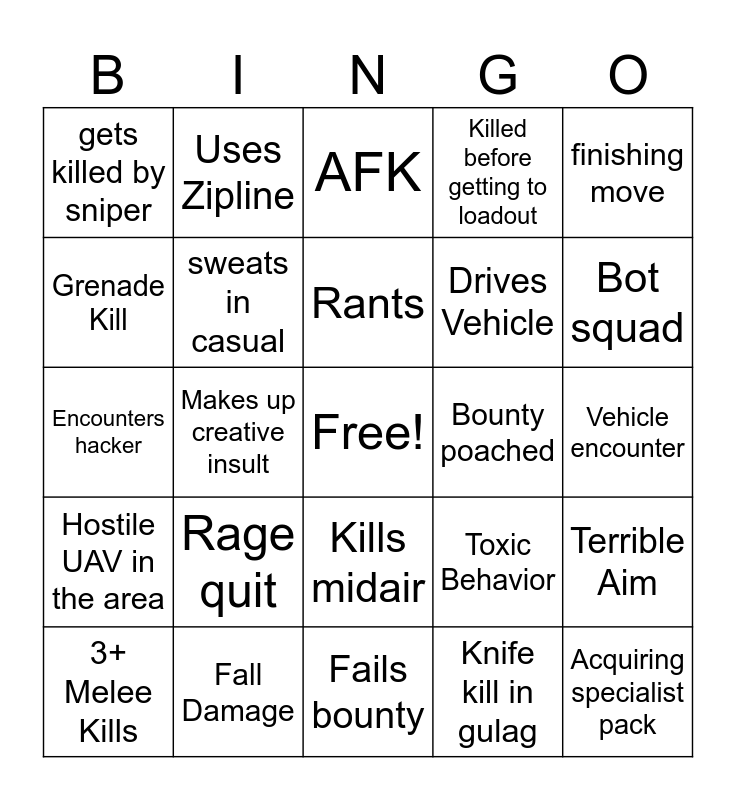 | B | I | N | G | O |
|---|---|---|---|---|
| gets killed by sniper | Uses Zipline | AFK | Killed before getting to loadout | finishing move |
| Grenade Kill | sweats in casual | Rants | Drives Vehicle | Bot squad |
| Encounters hacker | Makes up creative insult | Free! | Bounty poached | Vehicle encounter |
| Hostile UAV in the area | Rage quit | Kills midair | Toxic Behavior | Terrible Aim |
| 3+ Melee Kills | Fall Damage | Fails bounty | Knife kill in gulag | Acquiring specialist pack |